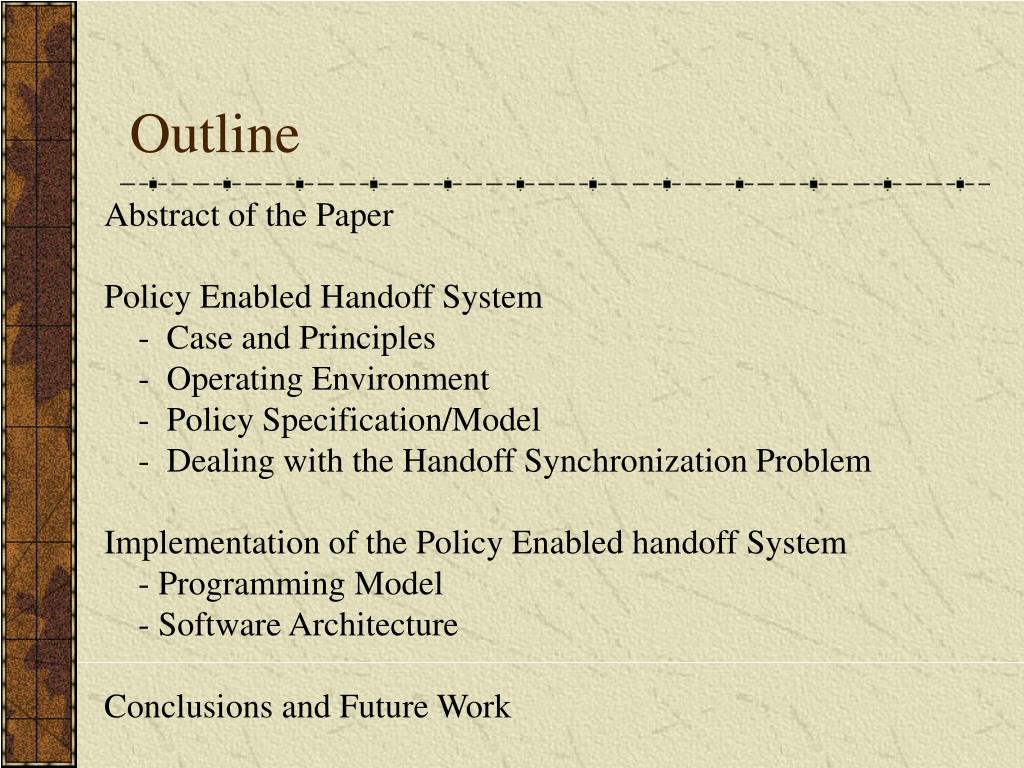 Outline

Abstract of the Paper

Policy Enabled Handoff System
- Case and Principles
- Operating Environment
- Policy Specification/Model
- Dealing with the Handoff Synchronization Problem

Implementation of the Policy Enabled handoff System
- Programming Model
- Software Architecture

Conclusions and Future Work